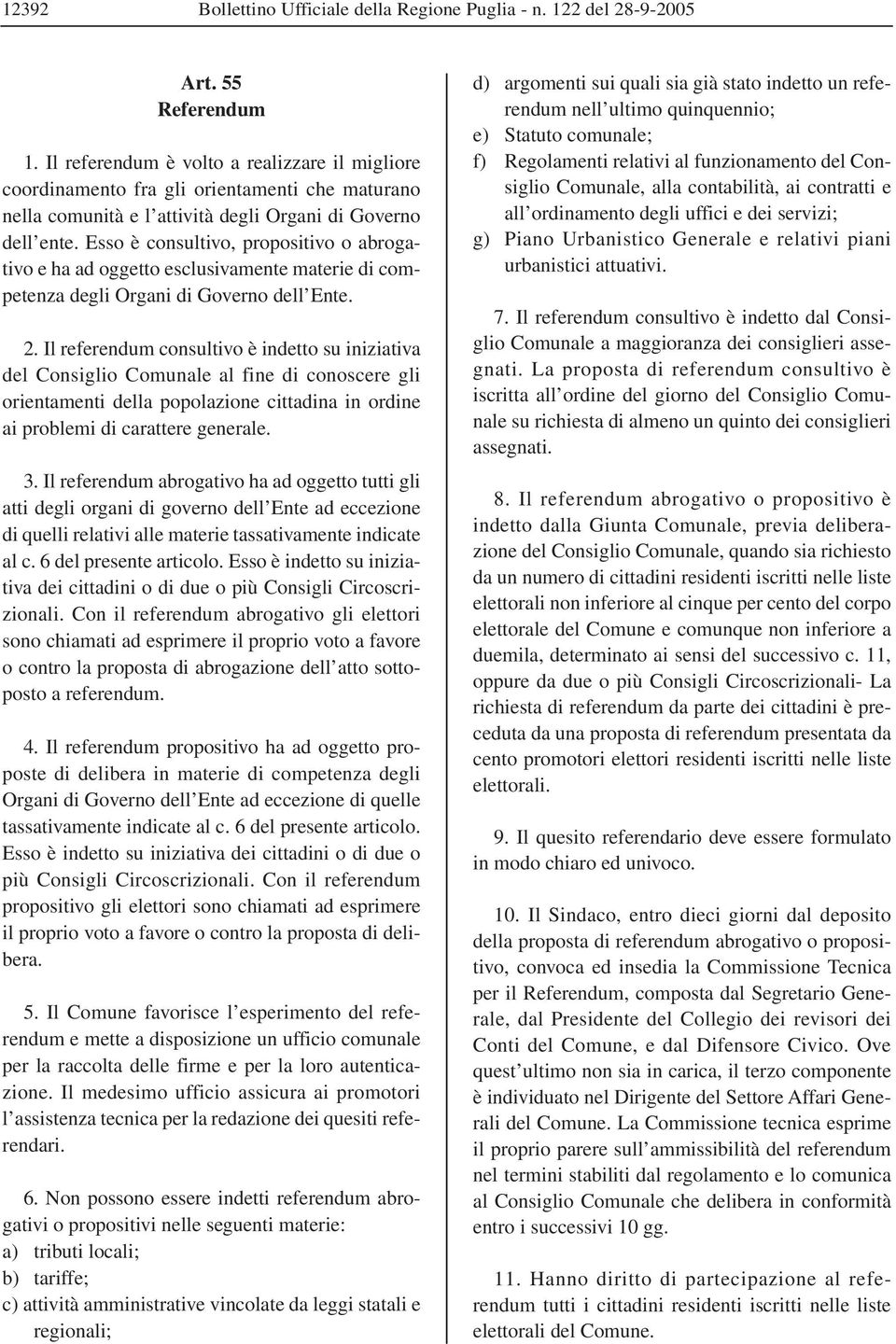 12392 Bollettino Ufficiale della Regione Puglia - n. 122 del 28-9-2005

Art. 55
Referendum

1. Il referendum è volto a realizzare il migliore coordinamento fra gli orientamenti che maturano nella comunità e l'attività degli Organi di Governo dell'ente. Esso è consultivo, propositivo o abrogativo e ha ad oggetto esclusivamente materie di competenza degli Organi di Governo dell'Ente.

2. Il referendum consultivo è indetto su iniziativa del Consiglio Comunale al fine di conoscere gli orientamenti della popolazione cittadina in ordine ai problemi di carattere generale.

3. Il referendum abrogativo ha ad oggetto tutti gli atti degli organi di governo dell'Ente ad eccezione di quelli relativi alle materie tassativamente indicate al c. 6 del presente articolo. Esso è indetto su iniziativa dei cittadini o di due o più Consigli Circoscrizionali. Con il referendum abrogativo gli elettori sono chiamati ad esprimere il proprio voto a favore o contro la proposta di abrogazione dell'atto sottoposto a referendum.

4. Il referendum propositivo ha ad oggetto proposte di delibera in materie di competenza degli Organi di Governo dell'Ente ad eccezione di quelle tassativamente indicate al c. 6 del presente articolo. Esso è indetto su iniziativa dei cittadini o di due o più Consigli Circoscrizionali. Con il referendum propositivo gli elettori sono chiamati ad esprimere il proprio voto a favore o contro la proposta di delibera.

5. Il Comune favorisce l'esperimento del referendum e mette a disposizione un ufficio comunale per la raccolta delle firme e per la loro autenticazione. Il medesimo ufficio assicura ai promotori l'assistenza tecnica per la redazione dei quesiti referendari.

6. Non possono essere indetti referendum abrogativi o propositivi nelle seguenti materie:
a) tributi locali;
b) tariffe;
c) attività amministrative vincolate da leggi statali e regionali;
d) argomenti sui quali sia già stato indetto un referendum nell'ultimo quinquennio;
e) Statuto comunale;
f) Regolamenti relativi al funzionamento del Consiglio Comunale, alla contabilità, ai contratti e all'ordinamento degli uffici e dei servizi;
g) Piano Urbanistico Generale e relativi piani urbanistici attuativi.

7. Il referendum consultivo è indetto dal Consiglio Comunale a maggioranza dei consiglieri assegnati. La proposta di referendum consultivo è iscritta all'ordine del giorno del Consiglio Comunale su richiesta di almeno un quinto dei consiglieri assegnati.

8. Il referendum abrogativo o propositivo è indetto dalla Giunta Comunale, previa deliberazione del Consiglio Comunale, quando sia richiesto da un numero di cittadini residenti iscritti nelle liste elettorali non inferiore al cinque per cento del corpo elettorale del Comune e comunque non inferiore a duemila, determinato ai sensi del successivo c. 11, oppure da due o più Consigli Circoscrizionali- La richiesta di referendum da parte dei cittadini è preceduta da una proposta di referendum presentata da cento promotori elettori residenti iscritti nelle liste elettorali.

9. Il quesito referendario deve essere formulato in modo chiaro ed univoco.

10. Il Sindaco, entro dieci giorni dal deposito della proposta di referendum abrogativo o propositivo, convoca ed insedia la Commissione Tecnica per il Referendum, composta dal Segretario Generale, dal Presidente del Collegio dei revisori dei Conti del Comune, e dal Difensore Civico. Ove quest'ultimo non sia in carica, il terzo componente è individuato nel Dirigente del Settore Affari Generali del Comune. La Commissione tecnica esprime il proprio parere sull'ammissibilità del referendum nel termini stabiliti dal regolamento e lo comunica al Consiglio Comunale che delibera in conformità entro i successivi 10 gg.

11. Hanno diritto di partecipazione al referendum tutti i cittadini residenti iscritti nelle liste elettorali del Comune.